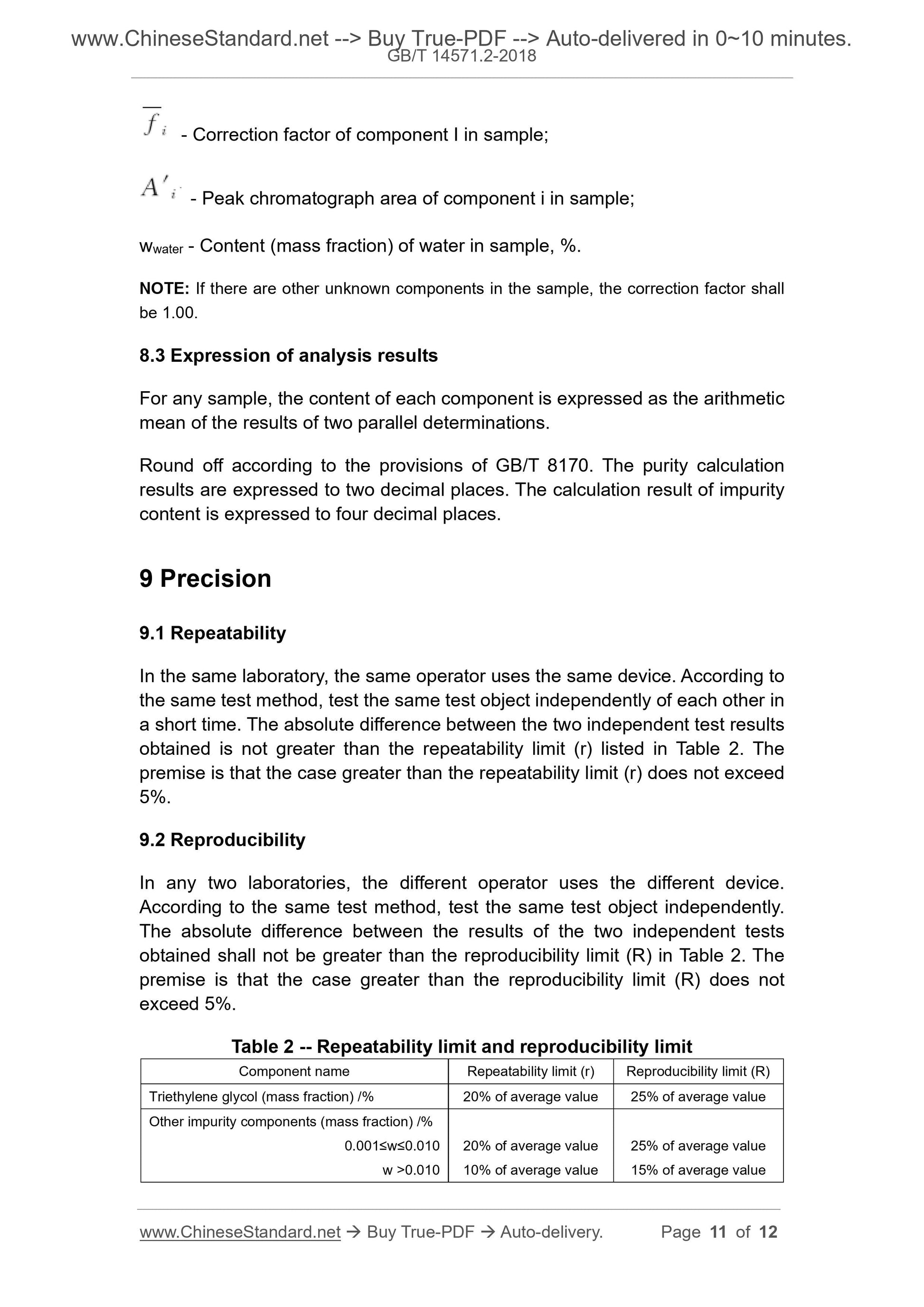 www.ChineseStandard.net --> Buy True-PDF --> Auto-delivered in 0~10 minutes.
GB/T 14571.2-2018

$\overline{f}_i$ - Correction factor of component I in sample;

$A'_i$ - Peak chromatograph area of component i in sample;

$w_{water}$ - Content (mass fraction) of water in sample, %.

NOTE: If there are other unknown components in the sample, the correction factor shall be 1.00.

8.3 Expression of analysis results

For any sample, the content of each component is expressed as the arithmetic mean of the results of two parallel determinations.

Round off according to the provisions of GB/T 8170. The purity calculation results are expressed to two decimal places. The calculation result of impurity content is expressed to four decimal places.

9 Precision

9.1 Repeatability

In the same laboratory, the same operator uses the same device. According to the same test method, test the same test object independently of each other in a short time. The absolute difference between the two independent test results obtained is not greater than the repeatability limit (r) listed in Table 2. The premise is that the case greater than the repeatability limit (r) does not exceed 5%.

9.2 Reproducibility

In any two laboratories, the different operator uses the different device. According to the same test method, test the same test object independently. The absolute difference between the results of the two independent tests obtained shall not be greater than the reproducibility limit (R) in Table 2. The premise is that the case greater than the reproducibility limit (R) does not exceed 5%.

Table 2 -- Repeatability limit and reproducibility limit

| Component name | Repeatability limit (r) | Reproducibility limit (R) |
|---|---|---|
| Triethylene glycol (mass fraction) /% | 20% of average value | 25% of average value |
| Other impurity components (mass fraction) /% | | |
| 0.001≤w≤0.010 | 20% of average value | 25% of average value |
| w >0.010 | 10% of average value | 15% of average value |

www.ChineseStandard.net → Buy True-PDF → Auto-delivery. Page 11 of 12